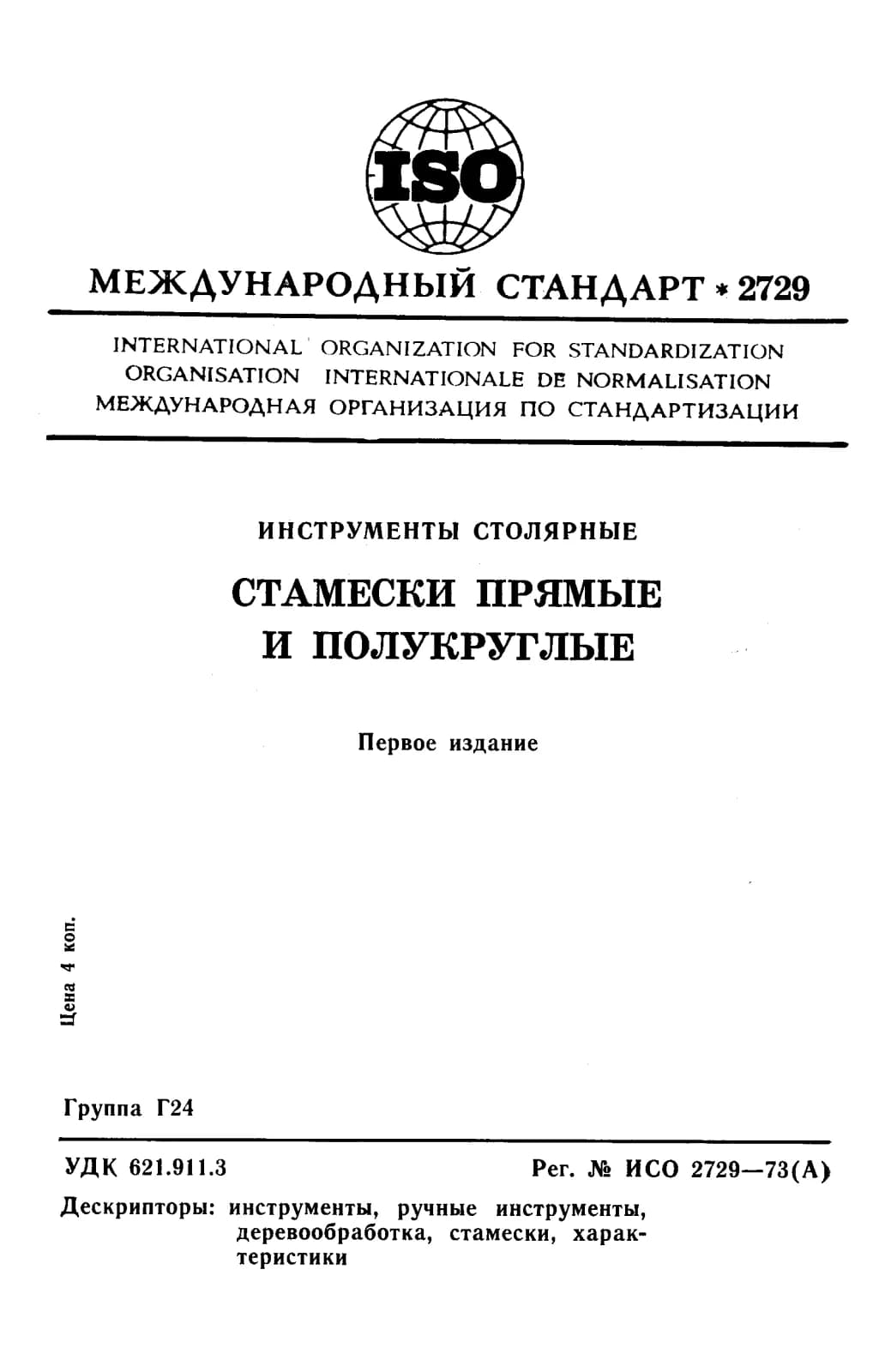 ISO

МЕЖДУНАРОДНЫЙ СТАНДАРТ * 2729

INTERNATIONAL ORGANIZATION FOR STANDARDIZATION
ORGANISATION INTERNATIONALE DE NORMALISATION
МЕЖДУНАРОДНАЯ ОРГАНИЗАЦИЯ ПО СТАНДАРТИЗАЦИИ

ИНСТРУМЕНТЫ СТОЛЯРНЫЕ

СТАМЕСКИ ПРЯМЫЕ И ПОЛУКРУГЛЫЕ

Первое издание

Цена 4 коп.

Группа Г24

УДК 621.911.3

Рег. № ИСО 2729—73(А)

Дескрипторы: инструменты, ручные инструменты, деревообработка, стамески, характеристики